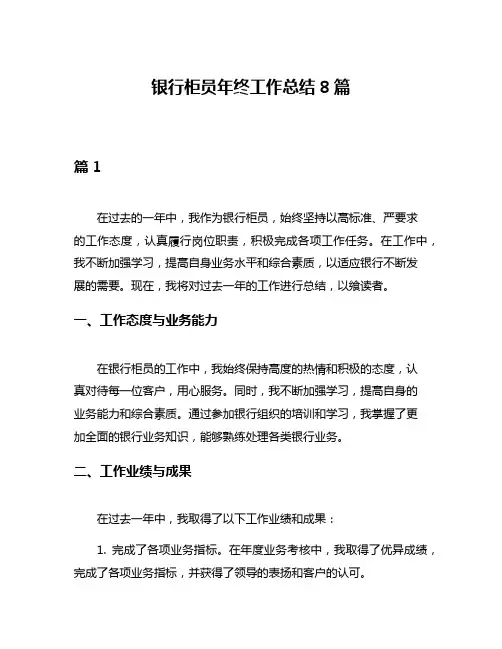 银行柜员年终工作总结 8 篇

篇 1

在过去的一年中，我作为银行柜员，始终坚持以高标准、严要求的工作态度，认真履行岗位职责，积极完成各项工作任务。在工作中，我不断加强学习，提高自身业务水平和综合素质，以适应银行不断发展的需要。现在，我将对过去一年的工作进行总结，以飨读者。

一、工作态度与业务能力

在银行柜员的工作中，我始终保持高度的热情和积极的态度，认真对待每一位客户，用心服务。同时，我不断加强学习，提高自身的业务能力和综合素质。通过参加银行组织的培训和学习，我掌握了更加全面的银行业务知识，能够熟练处理各类银行业务。

二、工作业绩与成果

在过去一年中，我取得了以下工作业绩和成果：

1. 完成了各项业务指标。在年度业务考核中，我取得了优异成绩，完成了各项业务指标，并获得了领导的表扬和客户的认可。